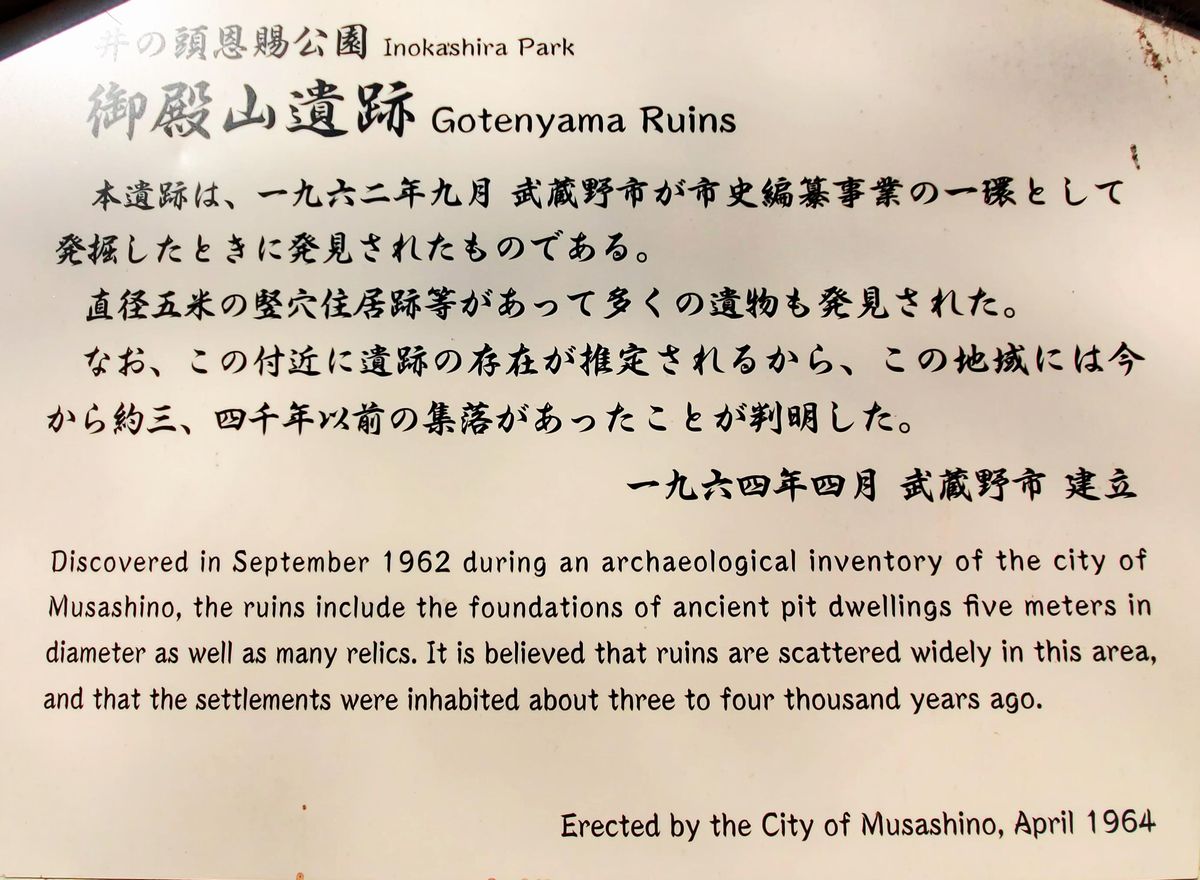 井の頭恩賜公園 Inokashira Park
御殿山遺跡 Gotenyama Ruins

本遺跡は、一九六二年九月 武蔵野市が市史編纂事業の一環として発掘したときに発見されたものである。

直径五米の竪穴住居跡等があって多くの遺物も発見された。

なお、この付近に遺跡の存在が推定されるから、この地域には今から約三、四千年以前の集落があったことが判明した。

一九六四年四月 武蔵野市 建立

Discovered in September 1962 during an archaeological inventory of the city of Musashino, the ruins include the foundations of ancient pit dwellings five meters in diameter as well as many relics. It is believed that ruins are scattered widely in this area, and that the settlements were inhabited about three to four thousand years ago.

Erected by the City of Musashino, April 1964